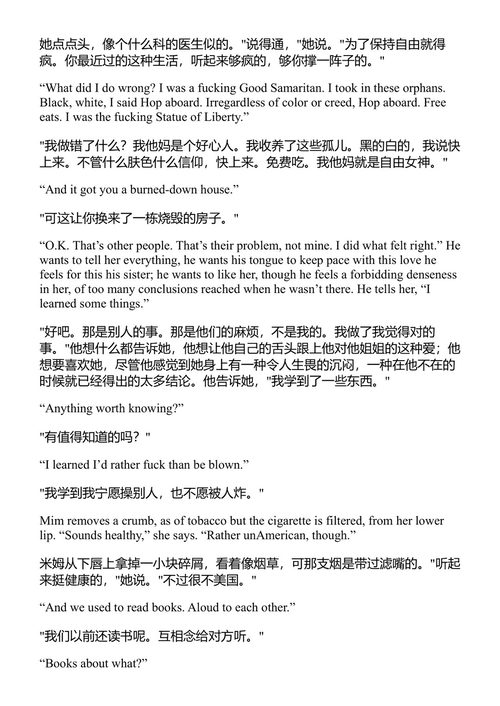 她点点头，像个什么科的医生似的。"说得通，"她说。"为了保持自由就得疯。你最近过的这种生活，听起来够疯的，够你撑一阵子的。"

“What did I do wrong? I was a fucking Good Samaritan. I took in these orphans. Black, white, I said Hop aboard. Irregardless of color or creed, Hop aboard. Free eats. I was the fucking Statue of Liberty.”

"我做错了什么？我他妈是个好心人。我收养了这些孤儿。黑的白的，我说快上来。不管什么肤色什么信仰，快上来。免费吃。我他妈就是自由女神。"

“And it got you a burned-down house.”

"可这让你换来了一栋烧毁的房子。"

“O.K. That’s other people. That’s their problem, not mine. I did what felt right.” He wants to tell her everything, he wants his tongue to keep pace with this love he feels for this his sister; he wants to like her, though he feels a forbidding denseness in her, of too many conclusions reached when he wasn’t there. He tells her, “I learned some things.”

"好吧。那是别人的事。那是他们的麻烦，不是我的。我做了我觉得对的事。"他想什么都告诉她，他想让他自己的舌头跟上他对他姐姐的这种爱；他想要喜欢她，尽管他感觉到她身上有一种令人生畏的沉闷，一种在他不在的时候就已经得出的太多结论。他告诉她，"我学到了一些东西。"

“Anything worth knowing?”

"有值得知道的吗？"

“I learned I’d rather fuck than be blown.”

"我学到我宁愿操别人，也不愿被人炸。"

Mim removes a crumb, as of tobacco but the cigarette is filtered, from her lower lip. “Sounds healthy,” she says. “Rather unAmerican, though.”

米姆从下唇上拿掉一小块碎屑，看着像烟草，可那支烟是带过滤嘴的。"听起来挺健康的，"她说。"不过很不美国。"

“And we used to read books. Aloud to each other.”

"我们以前还读书呢。互相念给对方听。"

“Books about what?”